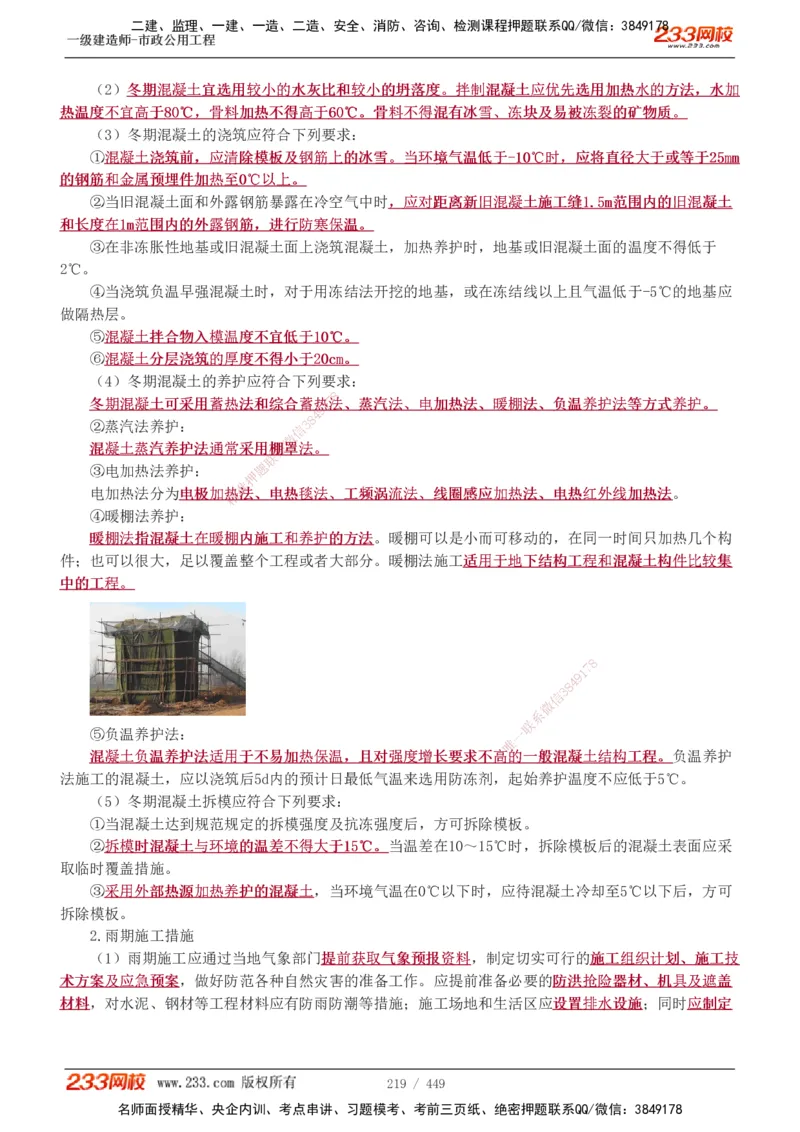 二建、监理、一建、一造、二造、安全、消防、咨询、检测课程押题联系QQ/微信：3849178
一级建造师-市政公用工程

233网校
www.233.com

（2）冬期混凝土宜选用较小的水灰比和较小的坍落度。拌制混凝土应优先选用加热水的方法，水加热温度不宜高于80℃，骨料加热不得高于60℃。骨料不得混有冰雪、冻块及易被冻裂的矿物质。

（3）冬期混凝土的浇筑应符合下列要求：

①混凝土浇筑前，应清除模板及钢筋上的冰雪。当环境气温低于-10℃时，应将直径大于或等于25mm的钢筋和金属预埋件加热至0℃以上。

②当旧混凝土面和外露钢筋暴露在冷空气中时，应对距离新旧混凝土施工缝1.5m范围内的旧混凝土和长度在1m范围内的外露钢筋，进行防寒保温。

③在非冻胀性地基或旧混凝土面上浇筑混凝土，加热养护时，地基或旧混凝土面的温度不得低于2℃。

④当浇筑负温早强混凝土时，对于用冻结法开挖的地基，或在冻结线以上且气温低于-5℃的地基应做隔热层。

⑤混凝土拌合物入模温度不宜低于10℃。

⑥混凝土分层浇筑的厚度不得小于20cm。

（4）冬期混凝土的养护应符合下列要求：

冬期混凝土可采用蓄热法和综合蓄热法、蒸汽法、电加热法、暖棚法、负温养护法等方式养护。

②蒸汽法养护：

混凝土蒸汽养护法通常采用棚罩法。

③电加热法养护：

电加热法分为电极加热法、电热毯法、工频涡流法、线圈感应加热法、电热红外线加热法。

④暖棚法养护：

暖棚法指混凝土在暖棚内施工和养护的方法。暖棚可以是小而可移动的，在同一时间只加热几个构件；也可以很大，足以覆盖整个工程或者大部分。暖棚法施工适用于地下结构工程和混凝土构件比较集中的工程。

⑤负温养护法：

混凝土负温养护法适用于不易加热保温，且对强度增长要求不高的一般混凝土结构工程。负温养护法施工的混凝土，应以浇筑后5d内的预计日最低气温来选用防冻剂，起始养护温度不应低于5℃。

（5）冬期混凝土拆模应符合下列要求：

①当混凝土达到规范规定的拆模强度及抗冻强度后，方可拆除模板。

②拆模时混凝土与环境的温差不得大于15℃。当温差在10～15℃时，拆除模板后的混凝土表面应采取临时覆盖措施。

③采用外部热源加热养护的混凝土，当环境气温在0℃以下时，应待混凝土冷却至5℃以下后，方可拆除模板。

2.雨期施工措施

（1）雨期施工应通过当地气象部门提前获取气象预报资料，制定切实可行的施工组织计划、施工技术方案及应急预案，做好防范各种自然灾害的准备工作。应提前准备必要的防洪抢险器材、机具及遮盖材料，对水泥、钢材等工程材料应有防雨防潮等措施；施工场地和生活区应设置排水设施；同时应制定

233网校 www.233.com 版权所有 219 / 449

名师面授精华、央企内训、考点串讲、习题模考、考前三页纸、绝密押题联系QQ/微信：3849178